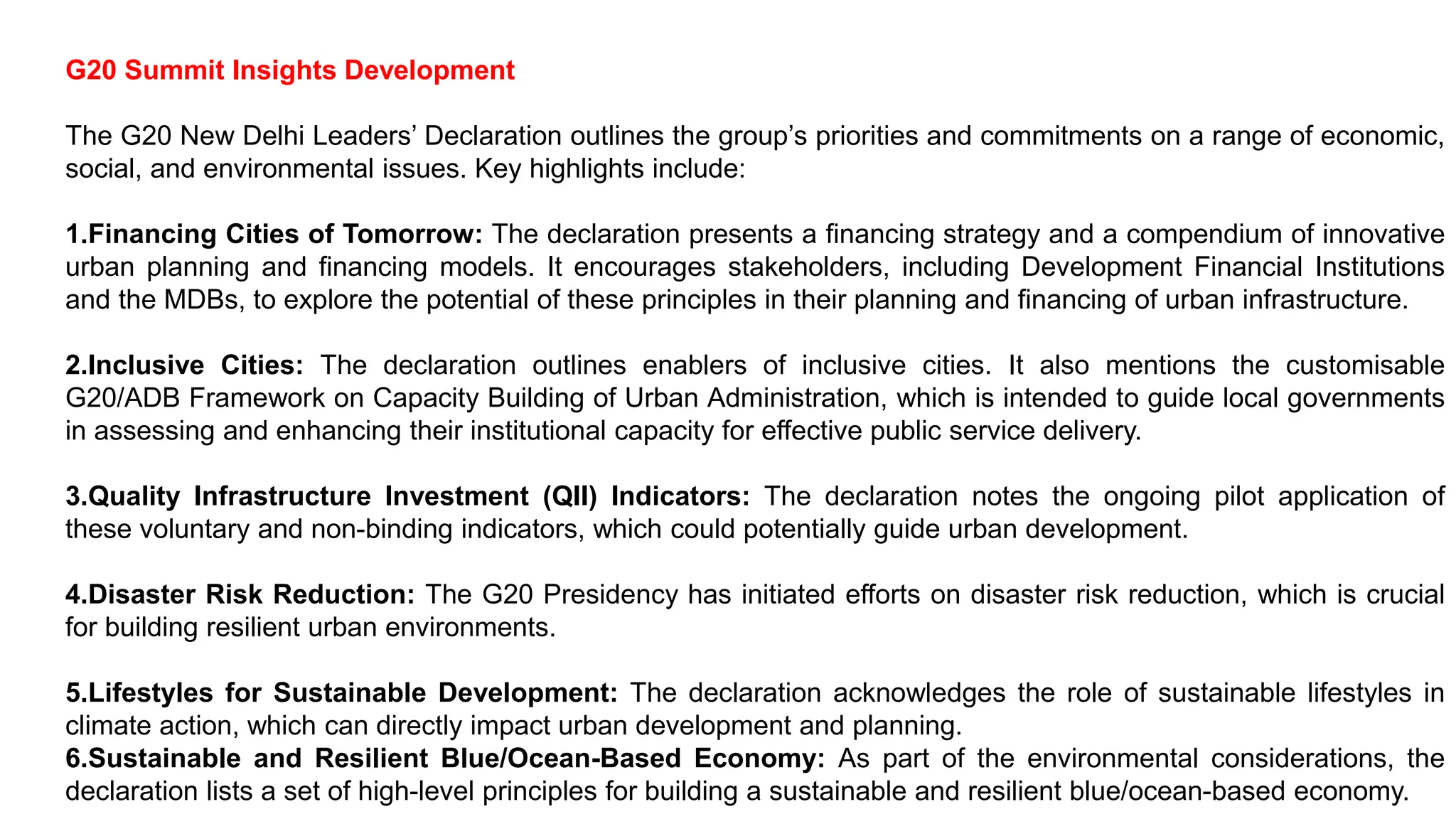 G20 Summit Insights Development

The G20 New Delhi Leaders’ Declaration outlines the group’s priorities and commitments on a range of economic, social, and environmental issues. Key highlights include:

1.Financing Cities of Tomorrow: The declaration presents a financing strategy and a compendium of innovative urban planning and financing models. It encourages stakeholders, including Development Financial Institutions and the MDBs, to explore the potential of these principles in their planning and financing of urban infrastructure.

2.Inclusive Cities: The declaration outlines enablers of inclusive cities. It also mentions the customisable G20/ADB Framework on Capacity Building of Urban Administration, which is intended to guide local governments in assessing and enhancing their institutional capacity for effective public service delivery.

3.Quality Infrastructure Investment (QII) Indicators: The declaration notes the ongoing pilot application of these voluntary and non-binding indicators, which could potentially guide urban development.

4.Disaster Risk Reduction: The G20 Presidency has initiated efforts on disaster risk reduction, which is crucial for building resilient urban environments.

5.Lifestyles for Sustainable Development: The declaration acknowledges the role of sustainable lifestyles in climate action, which can directly impact urban development and planning.
6.Sustainable and Resilient Blue/Ocean-Based Economy: As part of the environmental considerations, the declaration lists a set of high-level principles for building a sustainable and resilient blue/ocean-based economy.